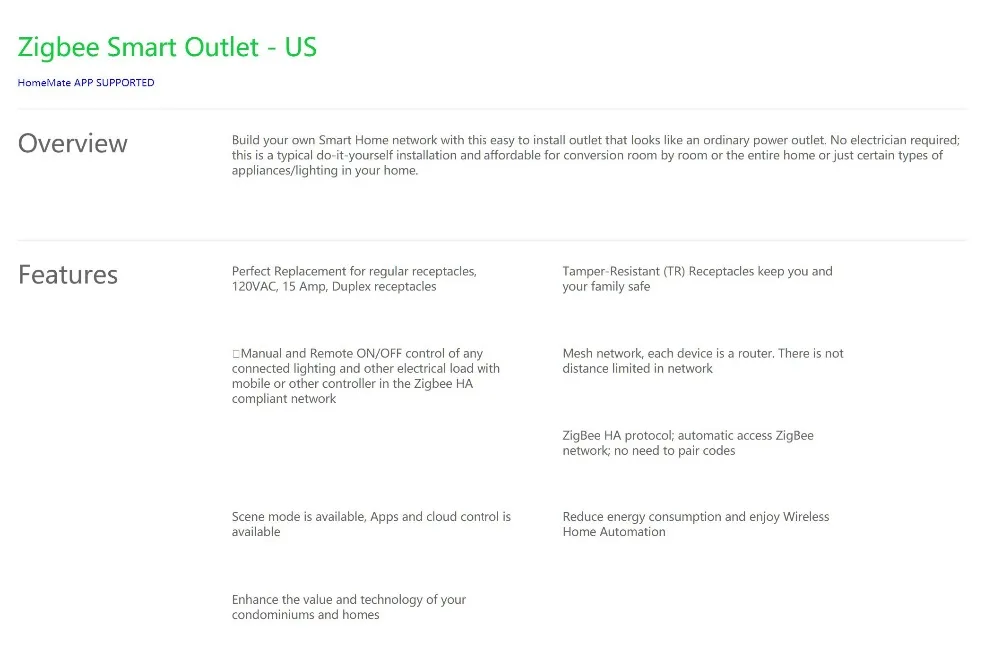 Zigbee Smart Outlet - US

HomeMate APP SUPPORTED

Overview

Build your own Smart Home network with this easy to install outlet that looks like an ordinary power outlet. No electrician required; this is a typical do-it-yourself installation and affordable for conversion room by room or the entire home or just certain types of appliances/lighting in your home.

Features

Perfect Replacement for regular receptacles, 120VAC, 15 Amp, Duplex receptacles

□Manual and Remote ON/OFF control of any connected lighting and other electrical load with mobile or other controller in the Zigbee HA compliant network

Scene mode is available, Apps and cloud control is available

Enhance the value and technology of your condominiums and homes

Tamper-Resistant (TR) Receptacles keep you and your family safe

Mesh network, each device is a router. There is not distance limited in network

ZigBee HA protocol; automatic access ZigBee network; no need to pair codes

Reduce energy consumption and enjoy Wireless Home Automation